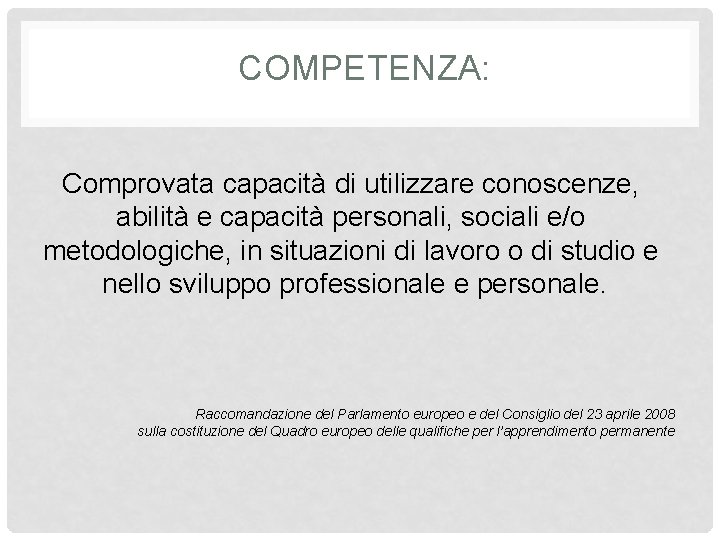 COMPETENZA:

Comprovata capacità di utilizzare conoscenze, abilità e capacità personali, sociali e/o metodologiche, in situazioni di lavoro o di studio e nello sviluppo professionale e personale.

Raccomandazione del Parlamento europeo e del Consiglio del 23 aprile 2008
sulla costituzione del Quadro europeo delle qualifiche per l'apprendimento permanente